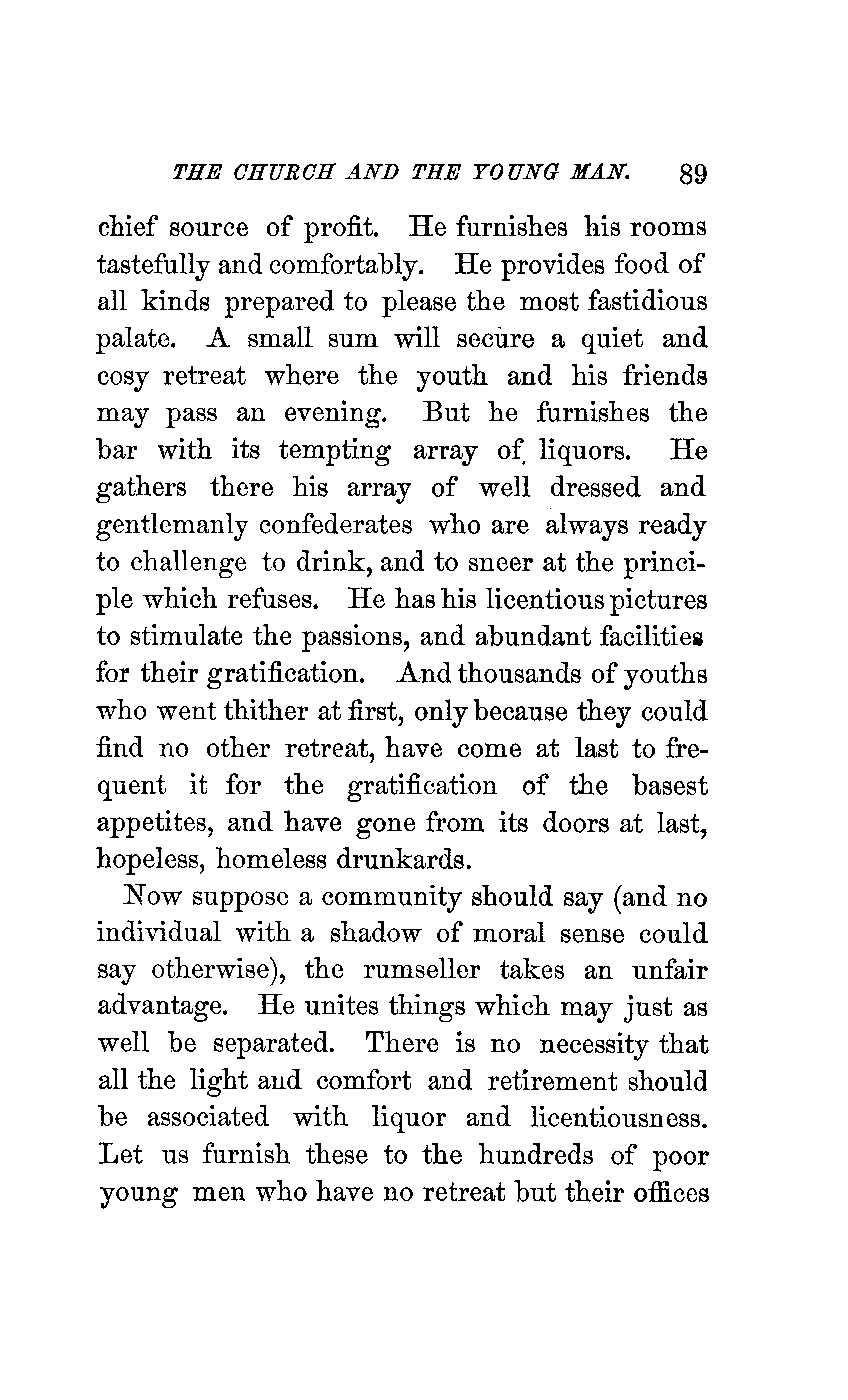 THE CHURCH AND THE YOUNG MAN. 89

chief source of profit. He furnishes his rooms tastefully and comfortably. He provides food of all kinds prepared to please the most fastidious palate. A small sum will secure a quiet and cosy retreat where the youth and his friends may pass an evening. But he furnishes the bar with its tempting array of liquors. He gathers there his array of well dressed and gentlemanly confederates who are always ready to challenge to drink, and to sneer at the principle which refuses. He has his licentious pictures to stimulate the passions, and abundant facilities for their gratification. And thousands of youths who went thither at first, only because they could find no other retreat, have come at last to frequent it for the gratification of the basest appetites, and have gone from its doors at last, hopeless, homeless drunkards.

Now suppose a community should say (and no individual with a shadow of moral sense could say otherwise), the rumseller takes an unfair advantage. He unites things which may just as well be separated. There is no necessity that all the light and comfort and retirement should be associated with liquor and licentiousness. Let us furnish these to the hundreds of poor young men who have no retreat but their offices